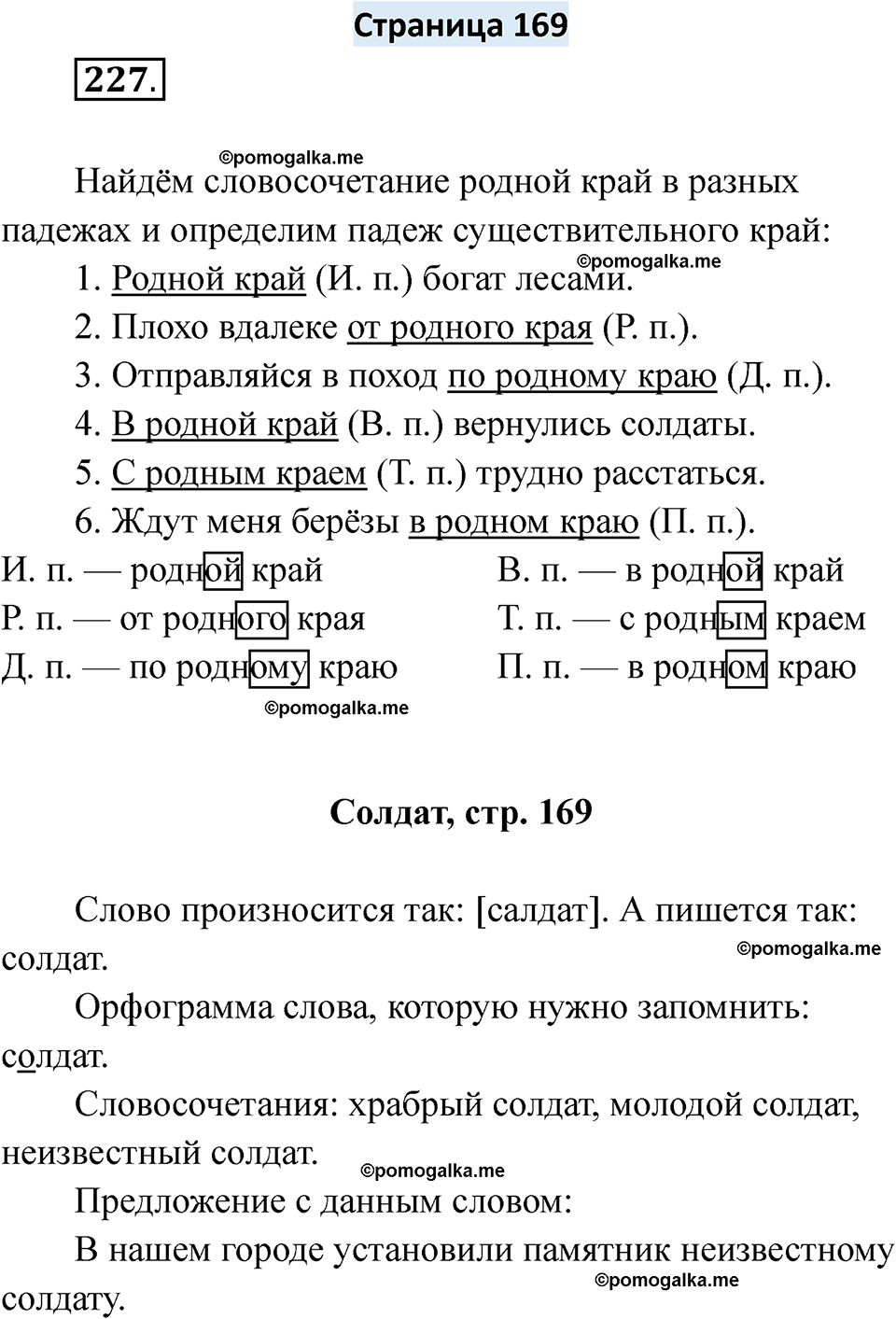 Страница 169

227.

©pomogalka.me

Найдём словосочетание родной край в разных падежах и определим падеж существительного край:

©pomogalka.me

1. Родной край (И. п.) богат лесами.
2. Плохо вдалеке от родного края (Р. п.).
3. Отправляйся в поход по родному краю (Д. п.).
4. В родной край (В. п.) вернулись солдаты.
5. С родным краем (Т. п.) трудно расстаться.
6. Ждут меня берёзы в родном краю (П. п.).

И. п. — родной край
Р. п. — от родного края
Д. п. — по родному краю

В. п. — в родной край
Т. п. — с родным краем
П. п. — в родном краю

©pomogalka.me

Солдат, стр. 169

Слово произносится так: [салдат]. А пишется так: солдат.

©pomogalka.me

Орфограмма слова, которую нужно запомнить: солдат.

Словосочетания: храбрый солдат, молодой солдат, неизвестный солдат.

©pomogalka.me

Предложение с данным словом:

В нашем городе установили памятник неизвестному солдату.

©pomogalka.me